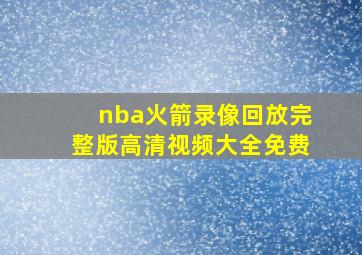 nba火箭录像回放完整版高清视频大全免费